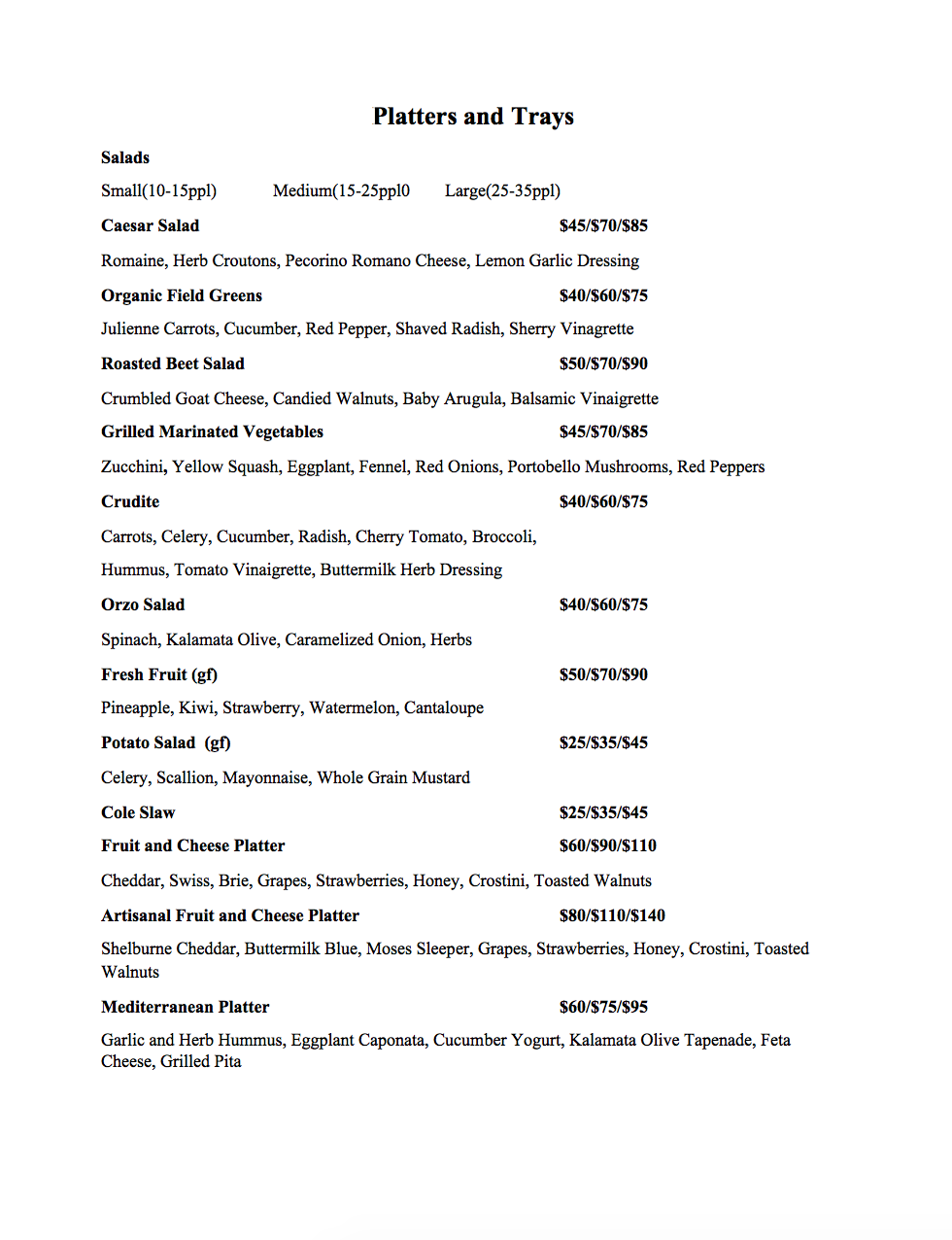 Platters and Trays

Salads

Small(10-15ppl)   Medium(15-25ppl0   Large(25-35ppl)

Caesar Salad   $45/$70/$85

Romaine, Herb Croutons, Pecorino Romano Cheese, Lemon Garlic Dressing

Organic Field Greens   $40/$60/$75

Julienne Carrots, Cucumber, Red Pepper, Shaved Radish, Sherry Vinagrette

Roasted Beet Salad   $50/$70/$90

Crumbled Goat Cheese, Candied Walnuts, Baby Arugula, Balsamic Vinaigrette

Grilled Marinated Vegetables   $45/$70/$85

Zucchini, Yellow Squash, Eggplant, Fennel, Red Onions, Portobello Mushrooms, Red Peppers

Crudite   $40/$60/$75

Carrots, Celery, Cucumber, Radish, Cherry Tomato, Broccoli,

Hummus, Tomato Vinaigrette, Buttermilk Herb Dressing

Orzo Salad   $40/$60/$75

Spinach, Kalamata Olive, Caramelized Onion, Herbs

Fresh Fruit (gf)   $50/$70/$90

Pineapple, Kiwi, Strawberry, Watermelon, Cantaloupe

Potato Salad (gf)   $25/$35/$45

Celery, Scallion, Mayonnaise, Whole Grain Mustard

Cole Slaw   $25/$35/$45

Fruit and Cheese Platter   $60/$90/$110

Cheddar, Swiss, Brie, Grapes, Strawberries, Honey, Crostini, Toasted Walnuts

Artisanal Fruit and Cheese Platter   $80/$110/$140

Shelburne Cheddar, Buttermilk Blue, Moses Sleeper, Grapes, Strawberries, Honey, Crostini, Toasted Walnuts

Mediterranean Platter   $60/$75/$95

Garlic and Herb Hummus, Eggplant Caponata, Cucumber Yogurt, Kalamata Olive Tapenade, Feta Cheese, Grilled Pita